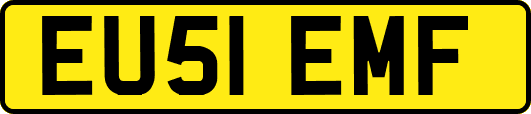 EU51 EMF